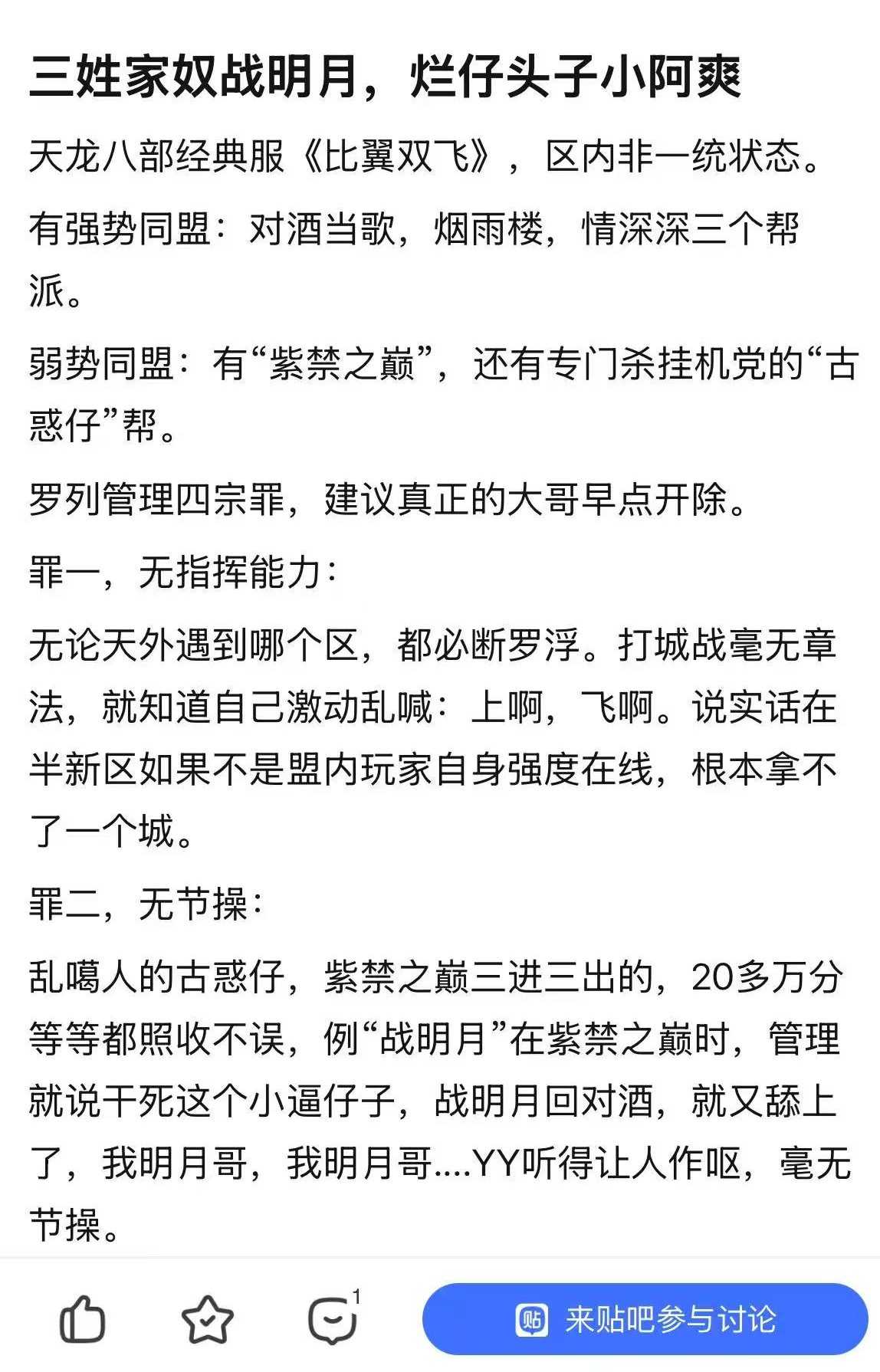 三姓家奴战明月，烂仔头子小阿爽

天龙八部经典服《比翼双飞》，区内非一统状态。

有强势同盟：对酒当歌，烟雨楼，情深深三个帮派。

弱势同盟：有“紫禁之巅”，还有专门杀挂机党的“古惑仔”帮。

罗列管理四宗罪，建议真正的大哥早点开除。

罪一，无指挥能力：

无论天外遇到哪个区，都必断罗浮。打城战毫无章法，就知道自己激动乱喊：上啊，飞啊。说实话在半新区如果不是盟内玩家自身强度在线，根本拿不了一个城。

罪二，无节操：

乱噶人的古惑仔，紫禁之巅三进三出的，20多万分等等都照收不误，例“战明月”在紫禁之巅时，管理就说干死这个小逼仔子，战明月回对酒，就又舔上了，我明月哥，我明月哥....YY听得让人作呕，毫无节操。

1

来贴吧参与讨论